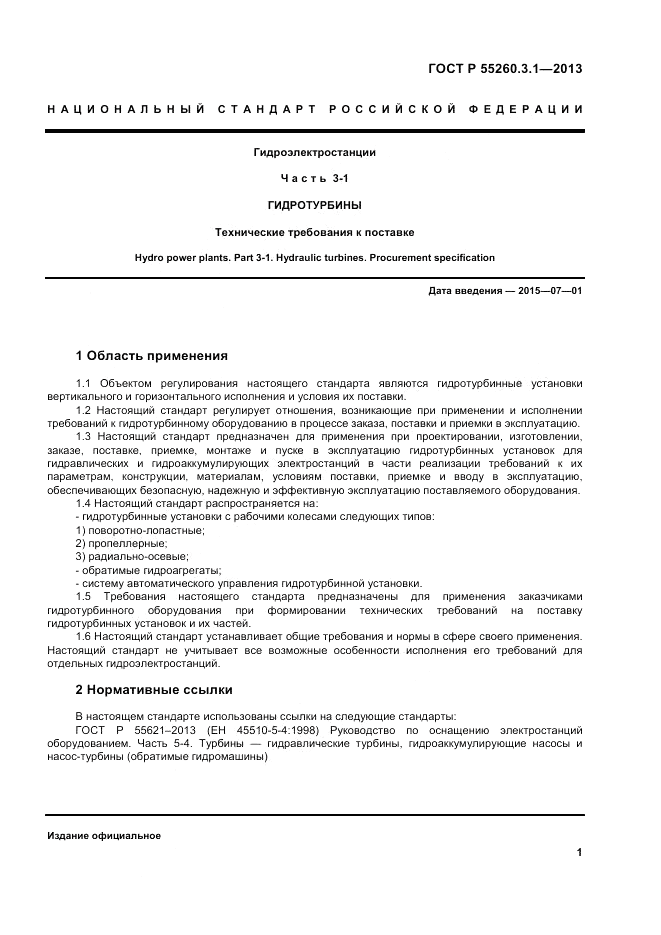 ГОСТ Р 55260.3.1—2013

НАЦИОНАЛЬНЫЙ СТАНДАРТ РОССИЙСКОЙ ФЕДЕРАЦИИ

Гидроэлектростанции

Часть 3-1

ГИДРОТУРБИНЫ

Технические требования к поставке

Hydro power plants. Part 3-1. Hydraulic turbines. Procurement specification

Дата введения — 2015—07—01

1 Область применения

1.1 Объектом регулирования настоящего стандарта являются гидротурбинные установки вертикального и горизонтального исполнения и условия их поставки.

1.2 Настоящий стандарт регулирует отношения, возникающие при применении и исполнении требований к гидротурбинному оборудованию в процессе заказа, поставки и приемки в эксплуатацию.

1.3 Настоящий стандарт предназначен для применения при проектировании, изготовлении, заказе, поставке, приемке, монтаже и пуске в эксплуатацию гидротурбинных установок для гидравлических и гидроаккумулирующих электростанций в части реализации требований к их параметрам, конструкции, материалам, условиям поставки, приемке и вводу в эксплуатацию, обеспечивающих безопасную, надежную и эффективную эксплуатацию поставляемого оборудования.

1.4 Настоящий стандарт распространяется на:

- гидротурбинные установки с рабочими колесами следующих типов:

1) поворотно-лопастные;

2) пропеллерные;

3) радиально-осевые;

- обратимые гидроагрегаты;

- систему автоматического управления гидротурбинной установки.

1.5 Требования настоящего стандарта предназначены для применения заказчиками гидротурбинного оборудования при формировании технических требований на поставку гидротурбинных установок и их частей.

1.6 Настоящий стандарт устанавливает общие требования и нормы в сфере своего применения. Настоящий стандарт не учитывает все возможные особенности исполнения его требований для отдельных гидроэлектростанций.

2 Нормативные ссылки

В настоящем стандарте использованы ссылки на следующие стандарты:

ГОСТ Р 55621–2013 (ЕН 45510-5-4:1998) Руководство по оснащению электростанций оборудованием. Часть 5-4. Турбины — гидравлические турбины, гидроаккумулирующие насосы и насос-турбины (обратимые гидромашины)

Издание официальное

1